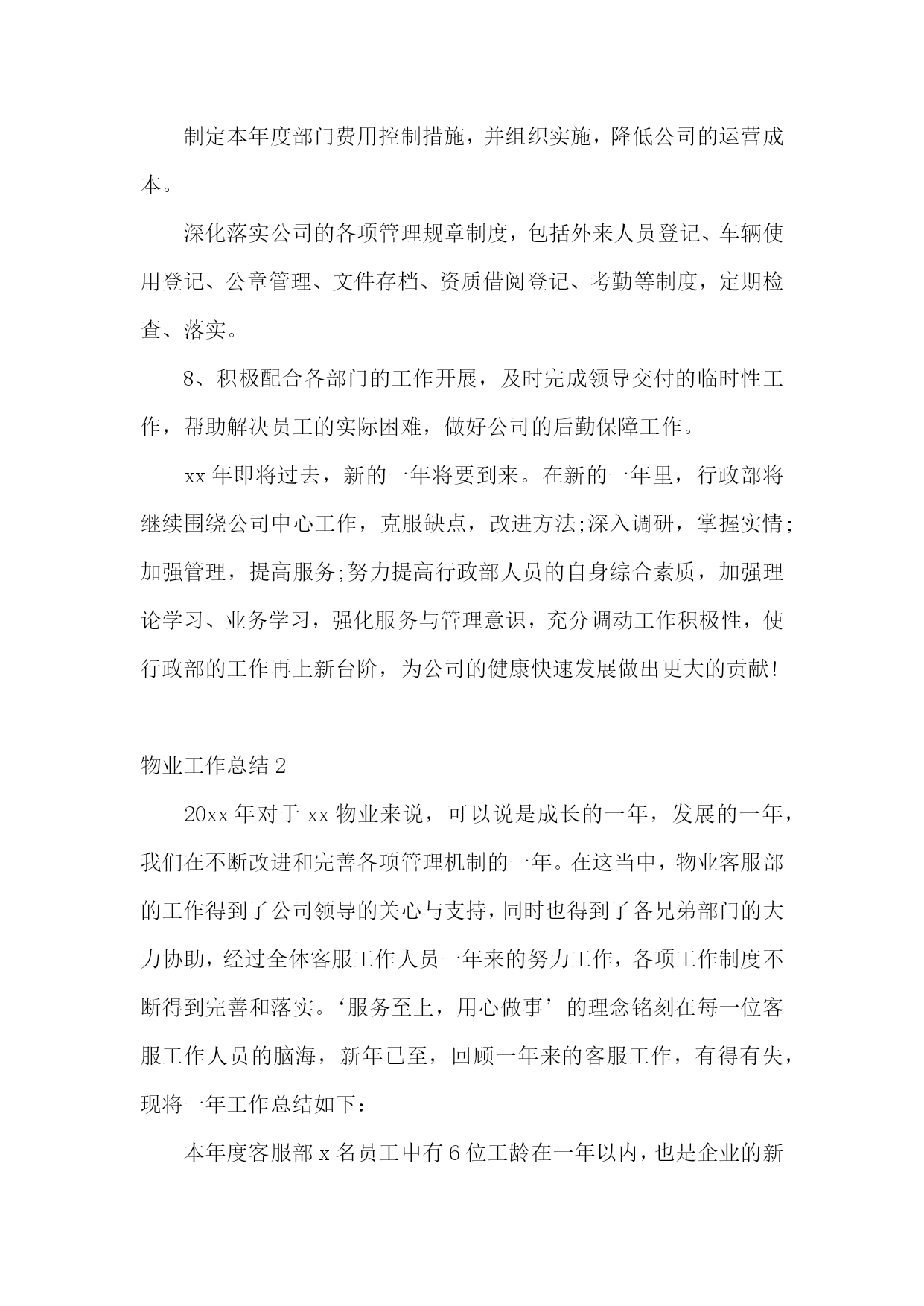 制定本年度部门费用控制措施，并组织实施，降低公司的运营成本。

深化落实公司的各项管理规章制度，包括外来人员登记、车辆使用登记、公章管理、文件存档、资质借阅登记、考勤等制度，定期检查、落实。

8、积极配合各部门的工作开展，及时完成领导交付的临时性工作，帮助解决员工的实际困难，做好公司的后勤保障工作。

xx年即将过去，新的一年将要到来。在新的一年里，行政部将继续围绕公司中心工作，克服缺点，改进方法;深入调研，掌握实情;加强管理，提高服务;努力提高行政部人员的自身综合素质，加强理论学习、业务学习，强化服务与管理意识，充分调动工作积极性，使行政部的工作再上新台阶，为公司的健康快速发展做出更大的贡献!

物业工作总结2

20xx年对于xx物业来说，可以说是成长的一年，发展的一年，我们在不断改进和完善各项管理机制的一年。在这当中，物业客服部的工作得到了公司领导的关心与支持，同时也得到了各兄弟部门的大力协助，经过全体客服工作人员一年来的努力工作，各项工作制度不断得到完善和落实。‘服务至上，用心做事’的理念铭刻在每一位客服工作人员的脑海，新年已至，回顾一年来的客服工作，有得有失，现将一年工作总结如下：

本年度客服部x名员工中有6位工龄在一年以内，也是企业的新